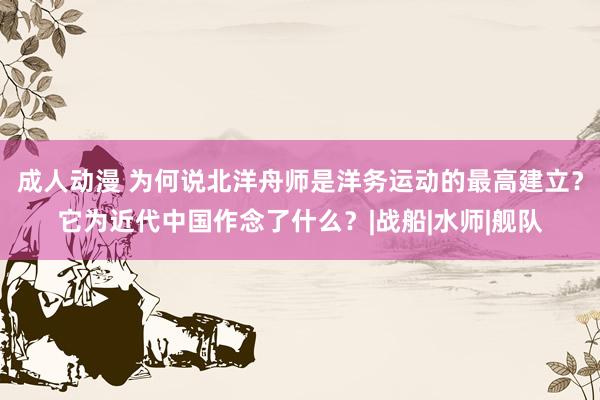 成人动漫 为何说北洋舟师是洋务运动的最高建立？它为近代中国作念了什么？|战船|水师|舰队